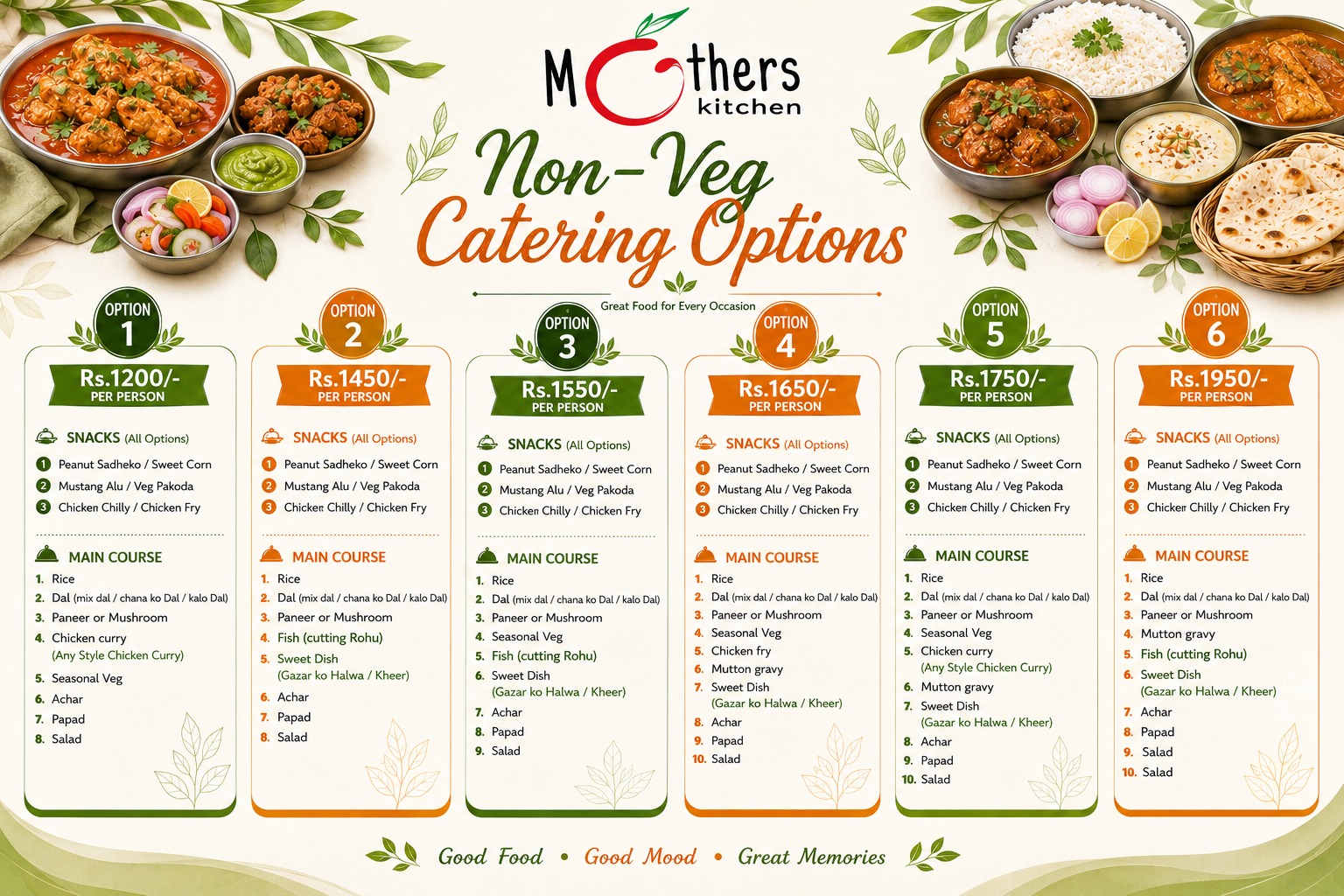 Mothers kitchen

Non-Veg Catering Options

Great Food for Every Occasion

OPTION 1

Rs.1200/- PER PERSON

SNACKS (All Options)
1 Peanut Sadheko / Sweet Corn
2 Mustang Alu / Veg Pakoda
3 Chicken Chilly / Chicken Fry

MAIN COURSE
1. Rice
2. Dal (mix dal / chana ko Dal / kalo Dal)
3. Paneer or Mushroom
4. Chicken curry (Any Style Chicken Curry)
5. Seasonal Veg
6. Achar
7. Papad
8. Salad

OPTION 2

Rs.1450/- PER PERSON

SNACKS (All Options)
1 Peanut Sadheko / Sweet Corn
2 Mustang Alu / Veg Pakoda
3 Chicken Chilly / Chicken Fry

MAIN COURSE
1. Rice
2. Dal (mix dal / chana ko Dal / kalo Dal)
3. Paneer or Mushroom
4. Fish (cutting Rohu)
5. Sweet Dish (Gazar ko Halwa / Kheer)
6. Achar
7. Papad
8. Salad

OPTION 3

Rs.1550/- PER PERSON

SNACKS (All Options)
1 Peanut Sadheko / Sweet Corn
2 Mustang Alu / Veg Pakoda
3 Chicken Chilly / Chicken Fry

MAIN COURSE
1. Rice
2. Dal (mix dal / chana ko Dal / kalo Dal)
3. Paneer or Mushroom
4. Seasonal Veg
5. Fish (cutting Rohu)
6. Sweet Dish (Gazar ko Halwa / Kheer)
7. Achar
8. Papad
9. Salad

OPTION 4

Rs.1650/- PER PERSON

SNACKS (All Options)
1 Peanut Sadheko / Sweet Corn
2 Mustang Alu / Veg Pakoda
3 Chicken Chilly / Chicken Fry

MAIN COURSE
1. Rice
2. Dal (mix dal / chana ko Dal / kalo Dal)
3. Paneer or Mushroom
4. Seasonal Veg
5. Chicken fry
6. Mutton gravy
7. Sweet Dish (Gazar ko Halwa / Kheer)
8. Achar
9. Papad
10. Salad

OPTION 5

Rs.1750/- PER PERSON

SNACKS (All Options)
1 Peanut Sadheko / Sweet Corn
2 Mustang Alu / Veg Pakoda
3 Chicken Chilly / Chicken Fry

MAIN COURSE
1. Rice
2. Dal (mix dal / chana ko Dal / kalo Dal)
3. Paneer or Mushroom
4. Seasonal Veg
5. Chicken curry (Any Style Chicken Curry)
6. Mutton gravy
7. Sweet Dish (Gazar ko Halwa / Kheer)
8. Achar
9. Papad
10. Salad

OPTION 6

Rs.1950/- PER PERSON

SNACKS (All Options)
1 Peanut Sadheko / Sweet Corn
2 Mustang Alu / Veg Pakoda
3 Chicken Chilly / Chicken Fry

MAIN COURSE
1. Rice
2. Dal (mix dal / chana ko Dal / kalo Dal)
3. Paneer or Mushroom
4. Mutton gravy
5. Fish (cutting Rohu)
6. Sweet Dish (Gazar ko Halwa / Kheer)
7. Achar
8. Papad
9. Salad
10. Salad

Good Food • Good Mood • Great Memories